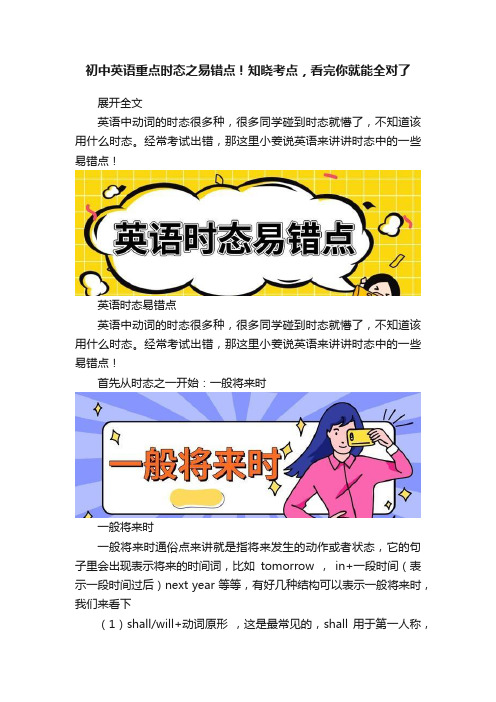 初中英语重点时态之易错点！知晓考点，看完你就能全对了

展开全文

英语中动词的时态很多种，很多同学碰到时态就懵了，不知道该用什么时态。经常考试出错，那这里小姜说英语来讲讲时态中的一些易错点！

英语时态易错点

英语时态易错点

英语中动词的时态很多种，很多同学碰到时态就懵了，不知道该用什么时态。经常考试出错，那这里小姜说英语来讲讲时态中的一些易错点！

首先从时态之一开始：一般将来时

一般将来时

一般将来时

一般将来时通俗点来讲就是指将来发生的动作或者状态，它的句子里会出现表示将来的时间词，比如 tomorrow ， in+一段时间（表示一段时间过后）next year 等等，有好几种结构可以表示一般将来时，我们来看下

（1）shall/will+动词原形 ，这是最常见的，shall 用于第一人称，